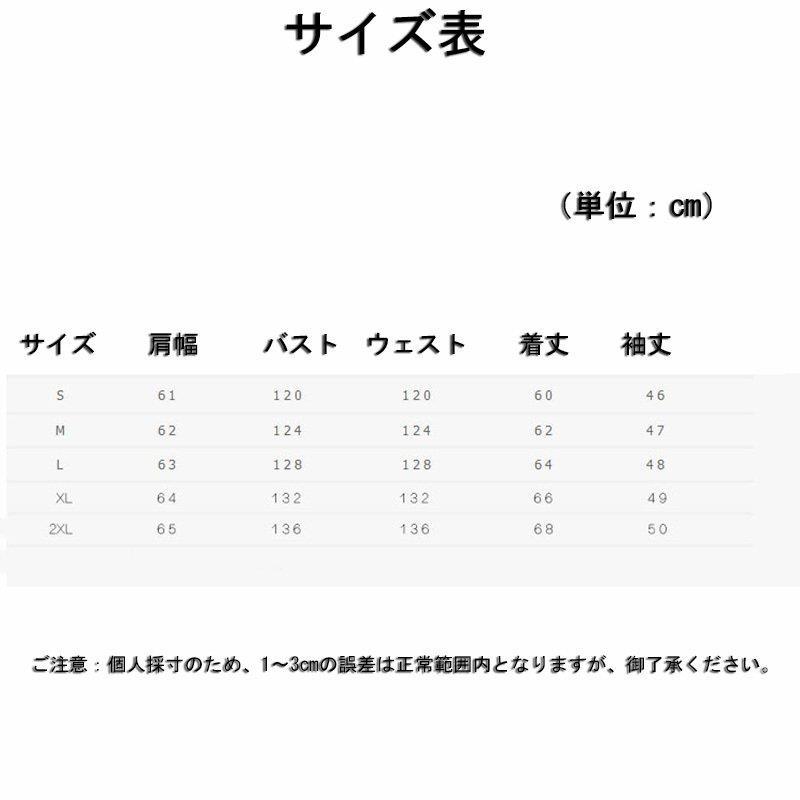 サイズ表

（単位：cm）

| サイズ | 肩幅 | バスト | ウェスト | 着丈 | 袖丈 |
|---|---|---|---|---|---|
| S | 61 | 120 | 120 | 60 | 46 |
| M | 62 | 124 | 124 | 62 | 47 |
| L | 63 | 128 | 128 | 64 | 48 |
| XL | 64 | 132 | 132 | 66 | 49 |
| 2XL | 65 | 136 | 136 | 68 | 50 |

ご注意：個人採寸のため、1~3cmの誤差は正常範囲内となりますが、御了承ください。